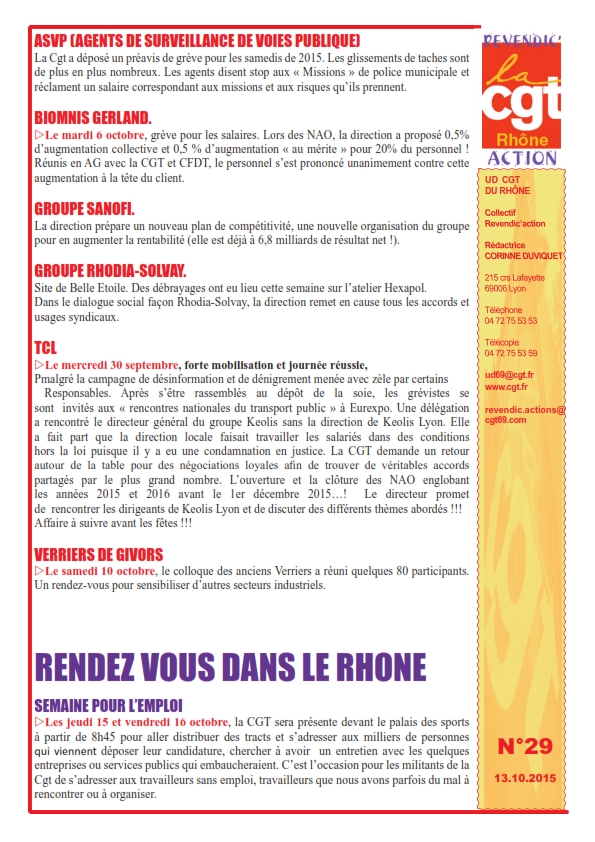 ASVP (AGENTS DE SURVEILLANCE DE VOIES PUBLIQUE)
La Cgt a déposé un préavis de grève pour les samedis de 2015. Les glissements de taches sont de plus en plus nombreux. Les agents disent stop aux « Missions » de police municipale et réclament un salaire correspondant aux missions et aux risques qu'ils prennent.

BIOMNIS GERLAND.
▷Le mardi 6 octobre, grève pour les salaires. Lors des NAO, la direction a proposé 0,5% d'augmentation collective et 0,5 % d'augmentation « au mérite » pour 20% du personnel ! Réunis en AG avec la CGT et CFDT, le personnel s'est prononcé unanimement contre cette augmentation à la tête du client.

GROUPE SANOFI.
La direction prépare un nouveau plan de compétitivité, une nouvelle organisation du groupe pour en augmenter la rentabilité (elle est déjà à 6,8 milliards de résultat net !).

GROUPE RHODIA-SOLVAY.
Site de Belle Etoile. Des débrayages ont eu lieu cette semaine sur l'atelier Hexapol.
Dans le dialogue social façon Rhodia-Solvay, la direction remet en cause tous les accords et usages syndicaux.

TCL
▷Le mercredi 30 septembre, forte mobilisation et journée réussie,
Pmalgré la campagne de désinformation et de dénigrement menée avec zèle par certains Responsables. Après s'être rassemblés au dépôt de la soie, les grévistes se sont invités aux « rencontres nationales du transport public » à Eurexpo. Une délégation a rencontré le directeur général du groupe Keolis sans la direction de Keolis Lyon. Elle a fait part que la direction locale faisait travailler les salariés dans des conditions hors la loi puisque il y a eu une condamnation en justice. La CGT demande un retour autour de la table pour des négociations loyales afin de trouver de véritables accords partagés par le plus grand nombre. L'ouverture et la clôture des NAO englobant les années 2015 et 2016 avant le 1er décembre 2015…! Le directeur promet de rencontrer les dirigeants de Keolis Lyon et de discuter des différents thèmes abordés !!! Affaire à suivre avant les fêtes !!!

VERRIERS DE GIVORS
▷Le samedi 10 octobre, le colloque des anciens Verriers a réuni quelques 80 participants. Un rendez-vous pour sensibiliser d'autres secteurs industriels.

RENDEZ VOUS DANS LE RHONE

SEMAINE POUR L'EMPLOI
▷Les jeudi 15 et vendredi 16 octobre, la CGT sera présente devant le palais des sports à partir de 8h45 pour aller distribuer des tracts et s'adresser aux milliers de personnes qui viennent déposer leur candidature, chercher à avoir un entretien avec les quelques entreprises ou services publics qui embaucheraient. C'est l'occasion pour les militants de la Cgt de s'adresser aux travailleurs sans emploi, travailleurs que nous avons parfois du mal à rencontrer ou à organiser.

REVENDIC'
la
cgt
Rhône
ACTION

UD CGT
DU RHÔNE

Collectif
Revendic'action

Rédactrice
CORINNE DUVIQUET

215 crs Lafayette
69006 Lyon

Téléphone
04 72 75 53 53

Télécopie
04 72 75 53 59

ud69@cgt.fr
www.cgt.fr

revendic.actions@cgt69.com

N°29
13.10.2015